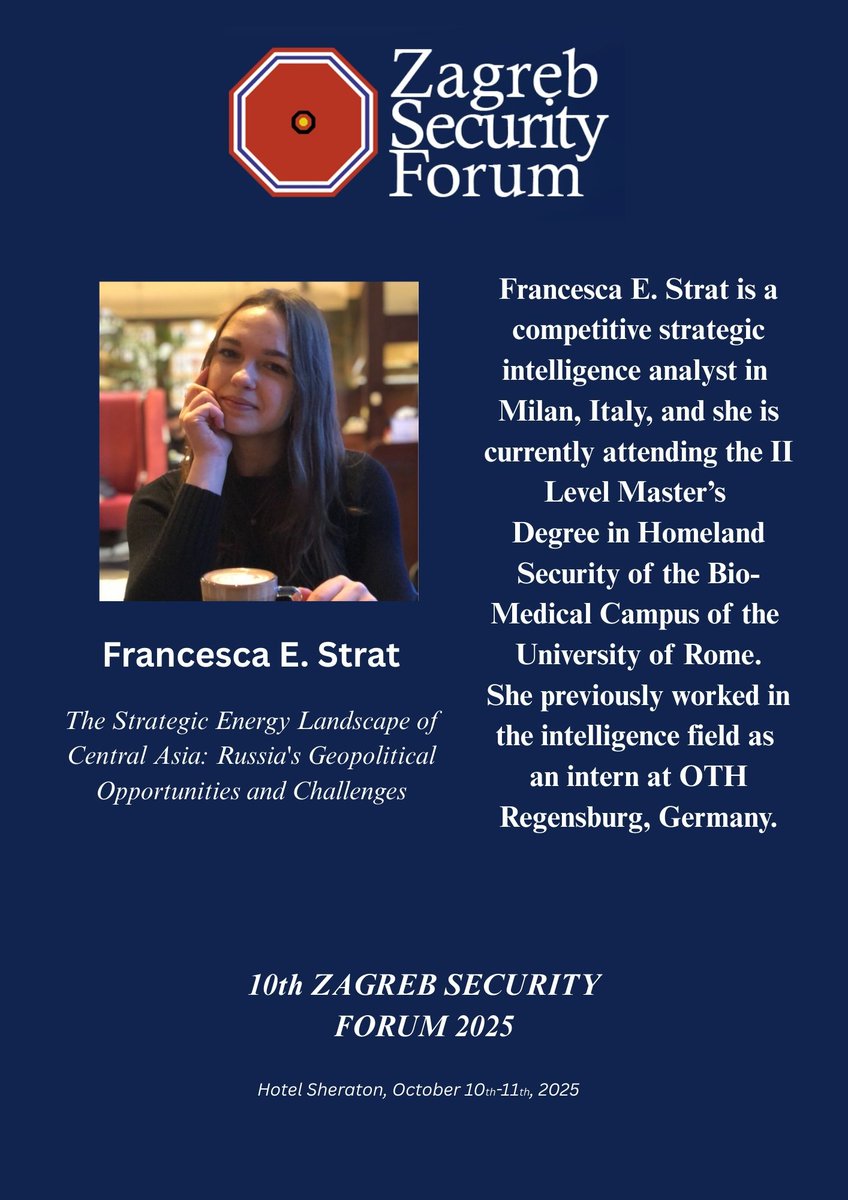 Zagreb Security Forum

Francesca E. Strat

The Strategic Energy Landscape of Central Asia: Russia's Geopolitical Opportunities and Challenges

Francesca E. Strat is a competitive strategic intelligence analyst in Milan, Italy, and she is currently attending the II Level Master's Degree in Homeland Security of the Bio-Medical Campus of the University of Rome. She previously worked in the intelligence field as an intern at OTH Regensburg, Germany.

10th ZAGREB SECURITY FORUM 2025

Hotel Sheraton, October 10th-11th, 2025